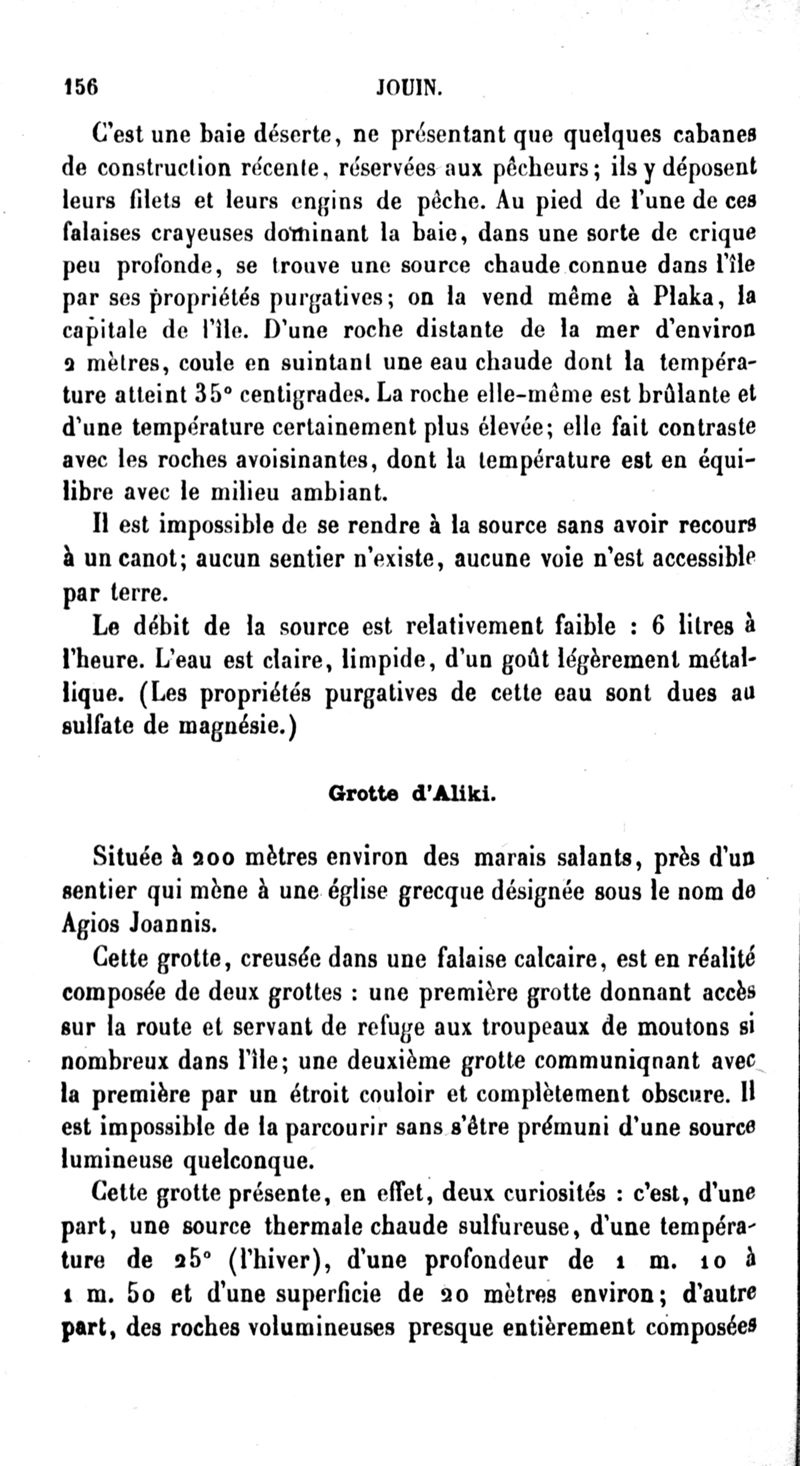 156 JOUIN.

C'est une baie déserte, ne présentant que quelques cabanes de construction récente, réservées aux pêcheurs; ils y déposent leurs filets et leurs engins de pêche. Au pied de l'une de ces falaises crayeuses dominant la baie, dans une sorte de crique peu profonde, se trouve une source chaude connue dans l'île par ses propriétés purgatives; on la vend même à Plaka, la capitale de l'île. D'une roche distante de la mer d'environ 2 mètres, coule en suintant une eau chaude dont la température atteint 35° centigrades. La roche elle-même est brûlante et d'une température certainement plus élevée; elle fait contraste avec les roches avoisinantes, dont la température est en équilibre avec le milieu ambiant.

Il est impossible de se rendre à la source sans avoir recours à un canot; aucun sentier n'existe, aucune voie n'est accessible par terre.

Le débit de la source est relativement faible : 6 litres à l'heure. L'eau est claire, limpide, d'un goût légèrement métallique. (Les propriétés purgatives de cette eau sont dues au sulfate de magnésie.)

Grotte d'Aliki.

Située à 200 mètres environ des marais salants, près d'un sentier qui mène à une église grecque désignée sous le nom de Agios Joannis.

Cette grotte, creusée dans une falaise calcaire, est en réalité composée de deux grottes : une première grotte donnant accès sur la route et servant de refuge aux troupeaux de moutons si nombreux dans l'île; une deuxième grotte communiqnant avec la première par un étroit couloir et complètement obscure. Il est impossible de la parcourir sans s'être prémuni d'une source lumineuse quelconque.

Cette grotte présente, en effet, deux curiosités : c'est, d'une part, une source thermale chaude sulfureuse, d'une température de 25° (l'hiver), d'une profondeur de 1 m. 10 à 1 m. 50 et d'une superficie de 20 mètres environ; d'autre part, des roches volumineuses presque entièrement composées